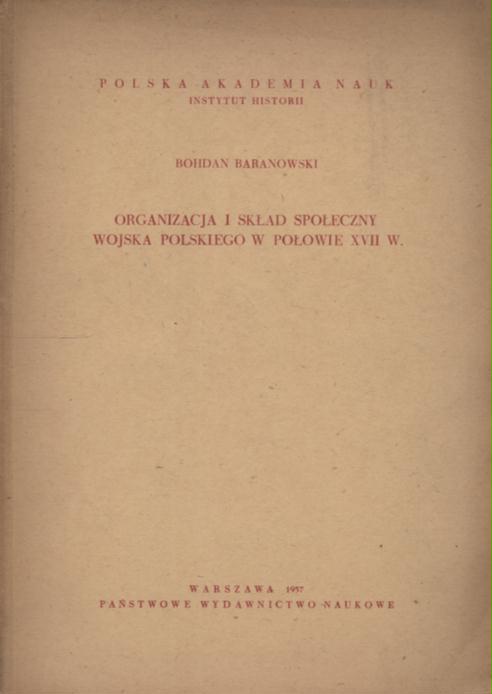 POLSKA AKADEMIA NAUK
INSTYTUT HISTORII

BOHDAN BARANOWSKI

ORGANIZACJA I SKŁAD SPOŁECZNY
WOJSKA POLSKIEGO W POŁOWIE XVII W.

WARSZAWA 1957
PAŃSTWOWE WYDAWNICTWO NAUKOWE